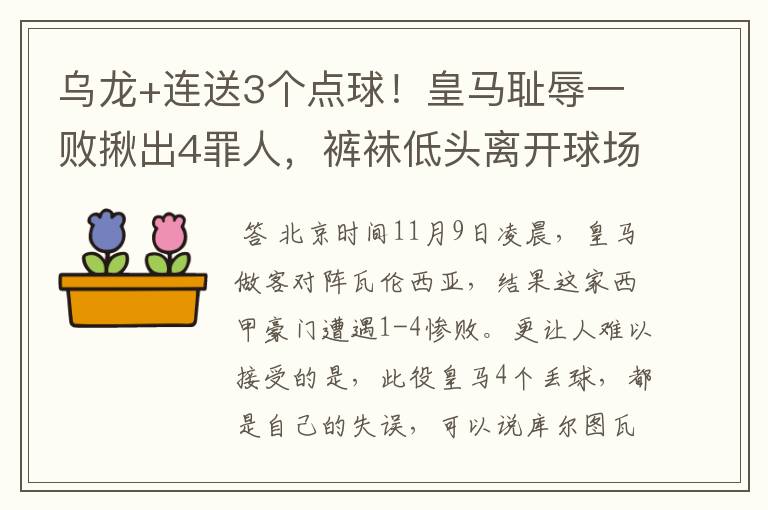 乌龙+连送3个点球！皇马耻辱一败揪出4罪人，裤袜低头离开球场

答 北京时间11月9日凌晨，皇马做客对阵瓦伦西亚，结果这家西甲豪门遭遇1-4惨败。更让人难以接受的是，此役皇马4个丢球，都是自己的失误，可以说库尔图瓦